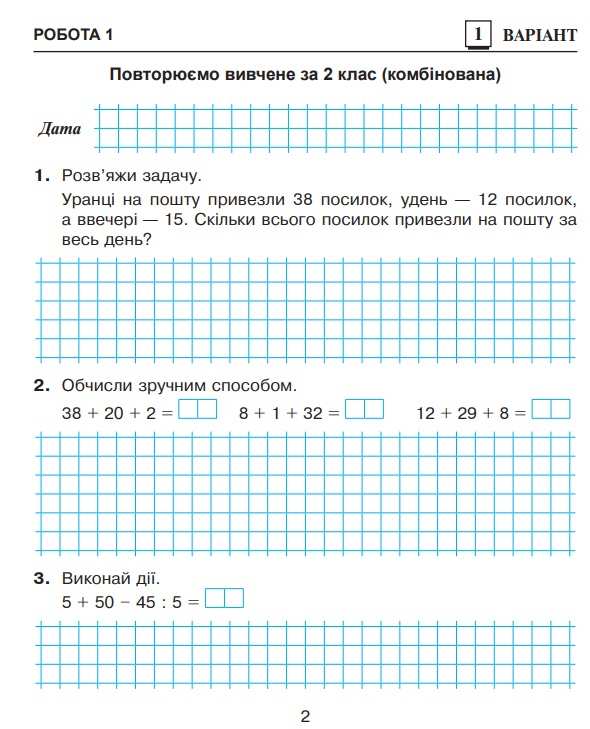 РОБОТА 1

1 ВАРІАНТ

Повторюємо вивчене за 2 клас (комбінована)

Дата

1. Розв'яжи задачу.
Уранці на пошту привезли 38 посилок, удень — 12 посилок, а ввечері — 15. Скільки всього посилок привезли на пошту за весь день?

2. Обчисли зручним способом.
$38 + 20 + 2 =$ $8 + 1 + 32 =$ $12 + 29 + 8 =$

3. Виконай дії.
$5 + 50 - 45 : 5 =$

2